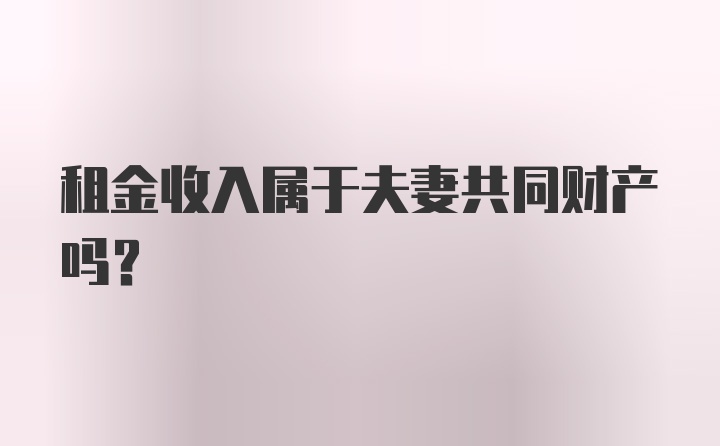 租金收入属于夫妻共同财产吗？